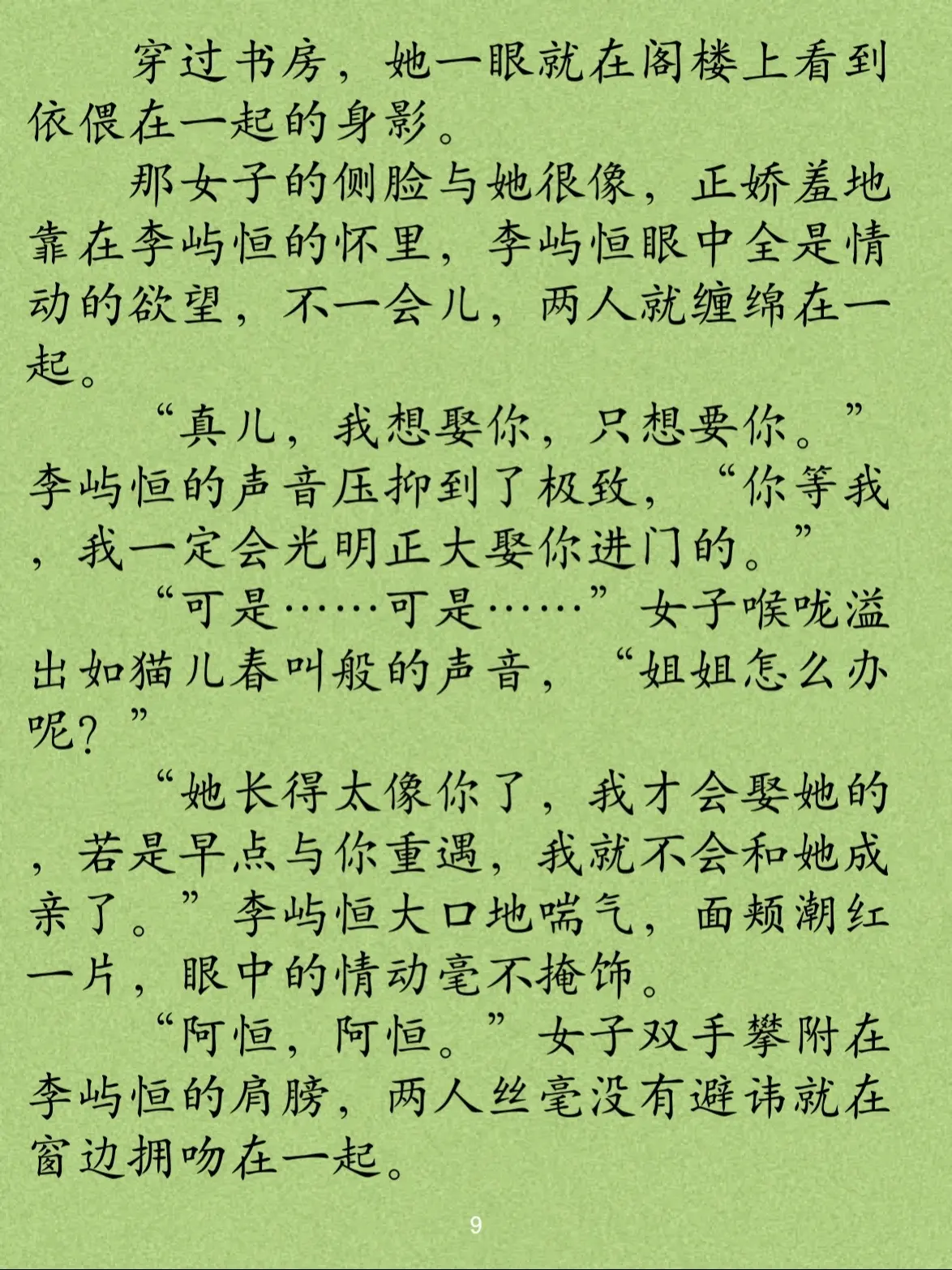 穿过书房，她一眼就在阁楼上看到依偎在一起的身影。

那女子的侧脸与她很像，正娇羞地靠在李屿恒的怀里，李屿恒眼中全是情动的欲望，不一会儿，两人就缠绵在一起。

“真儿，我想娶你，只想要你。”李屿恒的声音压抑到了极致，“你等我，我一定会光明正大娶你进门的。”

“可是……可是……”女子喉咙溢出如猫儿春叫般的声音，“姐姐怎么办呢？”

“她长得太像你了，我才会娶她的，若是早点与你重遇，我就不会和她成亲了。”李屿恒大口地喘气，面颊潮红一片，眼中的情动毫不掩饰。

“阿恒，阿恒。”女子双手攀附在李屿恒的肩膀，两人丝毫没有避讳就在窗边拥吻在一起。

9